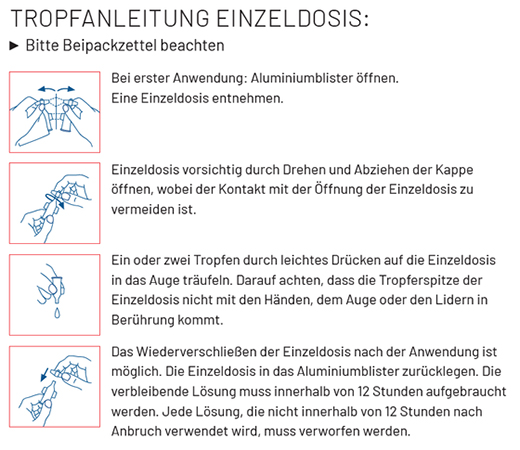 TROPFANLEITUNG EINZELDOSIS:

► Bitte Beipackzettel beachten

Bei erster Anwendung: Aluminiumblister öffnen.
Eine Einzeldosis entnehmen.

Einzeldosis vorsichtig durch Drehen und Abziehen der Kappe öffnen, wobei der Kontakt mit der Öffnung der Einzeldosis zu vermeiden ist.

Ein oder zwei Tropfen durch leichtes Drücken auf die Einzeldosis in das Auge träufeln. Darauf achten, dass die Tropferspitze der Einzeldosis nicht mit den Händen, dem Auge oder den Lidern in Berührung kommt.

Das Wiederverschließen der Einzeldosis nach der Anwendung ist möglich. Die Einzeldosis in das Aluminiumblister zurücklegen. Die verbleibende Lösung muss innerhalb von 12 Stunden aufgebraucht werden. Jede Lösung, die nicht innerhalb von 12 Stunden nach Anbruch verwendet wird, muss verworfen werden.